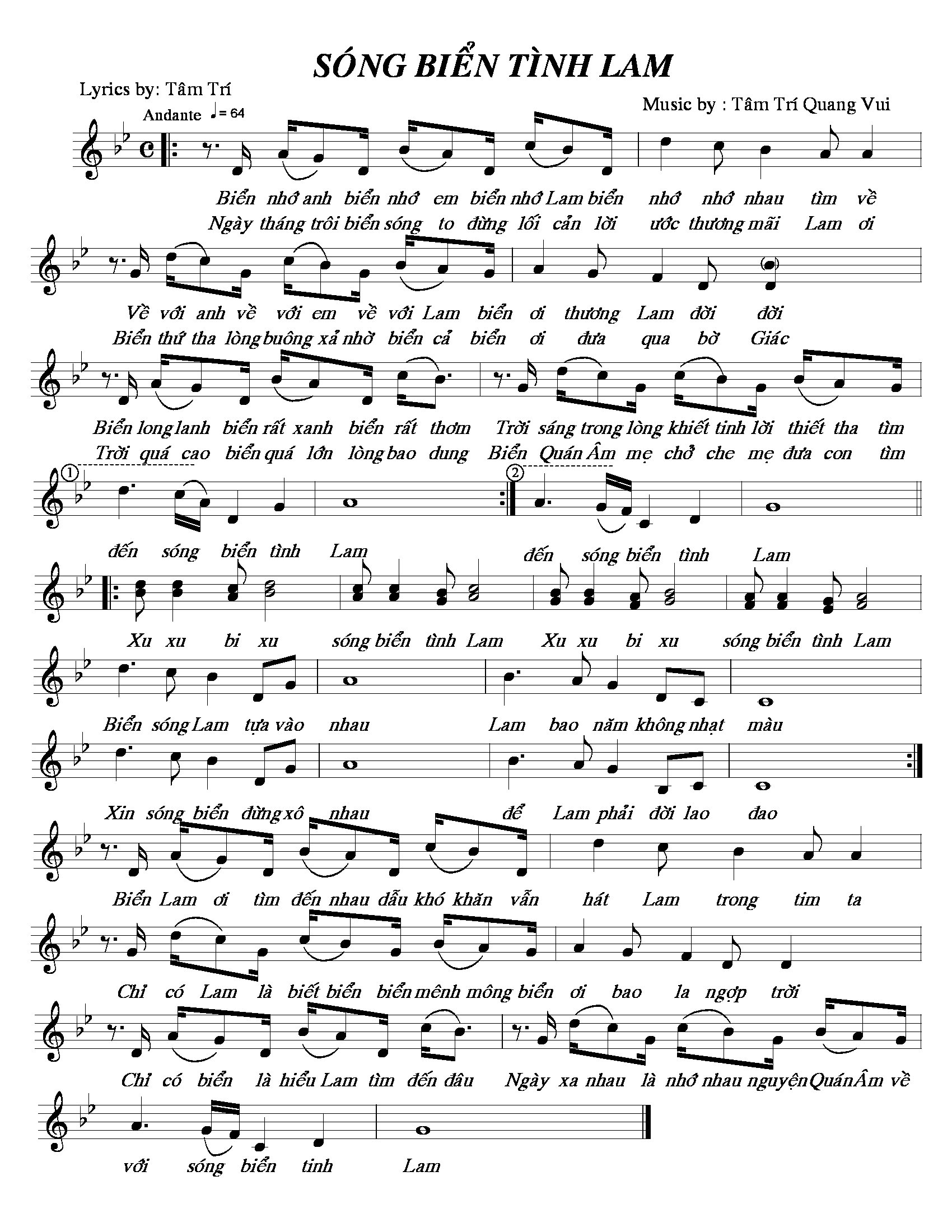 SÓNG BIỂN TÌNH LAM

Lyrics by: Tâm Trí

Music by : Tâm Trí Quang Vui

Andante ♩= 64

Biển nhớ anh biển nhớ em biển nhớ Lam biển nhớ nhớ nhau tìm về
Ngày tháng trôi biển sóng to đừng lối cản lời ước thương mãi Lam ơi

Về với anh về với em về với Lam biển ơi thương Lam đời đời
Biển thứ tha lòng buông xả nhờ biển cả biển ơi đưa qua bờ Giác

Biển long lanh biển rất xanh biển rất thơm Trời sáng trong lòng khiết tinh lời thiết tha tìm
Trời quá cao biển quá lớn lòng bao dung Biển Quán Âm mẹ chở che mẹ đưa con tìm

1

2

đến sóng biển tình Lam đến sóng biển tình Lam

Xu xu bi xu sóng biển tình Lam Xu xu bi xu sóng biển tình Lam

Biển sóng Lam tựa vào nhau Lam bao năm không nhạt màu

Xin sóng biển đừng xô nhau để Lam phải đời lao đao

Biển Lam ơi tìm đến nhau dẫu khó khăn vẫn hát Lam trong tim ta

Chỉ có Lam là biết biển biển mênh mông biển ơi bao la ngợp trời

Chỉ có biển là hiểu Lam tìm đến đâu Ngày xa nhau là nhớ nhau nguyện Quán Âm về

với sóng biển tình Lam